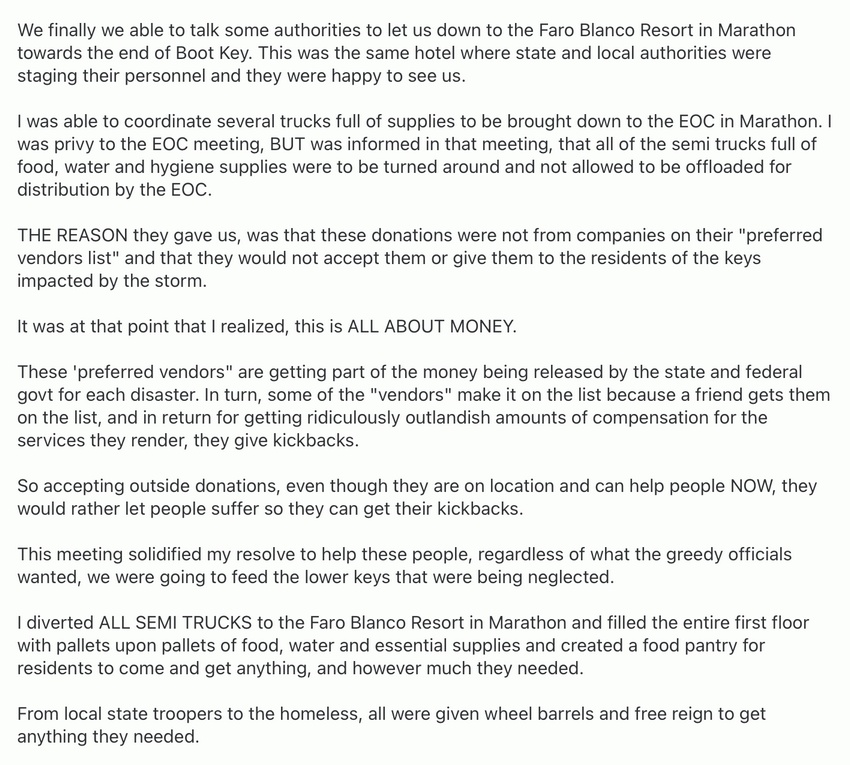 We finally we able to talk some authorities to let us down to the Faro Blanco Resort in Marathon towards the end of Boot Key. This was the same hotel where state and local authorities were staging their personnel and they were happy to see us.

I was able to coordinate several trucks full of supplies to be brought down to the EOC in Marathon. I was privy to the EOC meeting, BUT was informed in that meeting, that all of the semi trucks full of food, water and hygiene supplies were to be turned around and not allowed to be offloaded for distribution by the EOC.

THE REASON they gave us, was that these donations were not from companies on their "preferred vendors list" and that they would not accept them or give them to the residents of the keys impacted by the storm.

It was at that point that I realized, this is ALL ABOUT MONEY.

These 'preferred vendors" are getting part of the money being released by the state and federal govt for each disaster. In turn, some of the "vendors" make it on the list because a friend gets them on the list, and in return for getting ridiculously outlandish amounts of compensation for the services they render, they give kickbacks.

So accepting outside donations, even though they are on location and can help people NOW, they would rather let people suffer so they can get their kickbacks.

This meeting solidified my resolve to help these people, regardless of what the greedy officials wanted, we were going to feed the lower keys that were being neglected.

I diverted ALL SEMI TRUCKS to the Faro Blanco Resort in Marathon and filled the entire first floor with pallets upon pallets of food, water and essential supplies and created a food pantry for residents to come and get anything, and however much they needed.

From local state troopers to the homeless, all were given wheel barrels and free reign to get anything they needed.